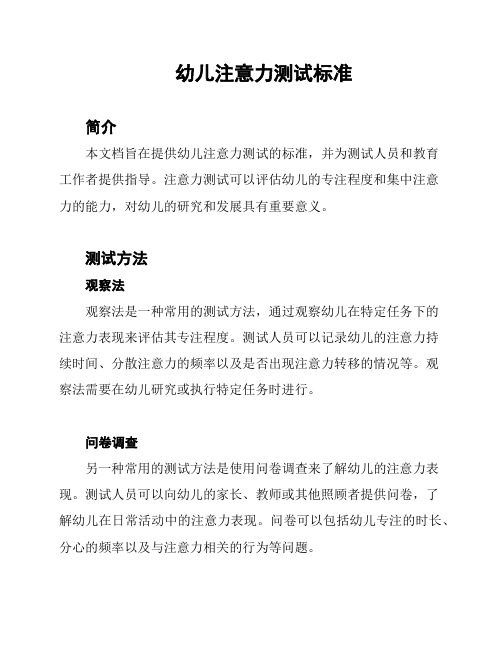 幼儿注意力测试标准

简介

本文档旨在提供幼儿注意力测试的标准，并为测试人员和教育工作者提供指导。注意力测试可以评估幼儿的专注程度和集中注意力的能力，对幼儿的研究和发展具有重要意义。

测试方法

观察法

观察法是一种常用的测试方法，通过观察幼儿在特定任务下的注意力表现来评估其专注程度。测试人员可以记录幼儿的注意力持续时间、分散注意力的频率以及是否出现注意力转移的情况等。观察法需要在幼儿研究或执行特定任务时进行。

问卷调查

另一种常用的测试方法是使用问卷调查来了解幼儿的注意力表现。测试人员可以向幼儿的家长、教师或其他照顾者提供问卷，了解幼儿在日常活动中的注意力表现。问卷可以包括幼儿专注的时长、分心的频率以及与注意力相关的行为等问题。